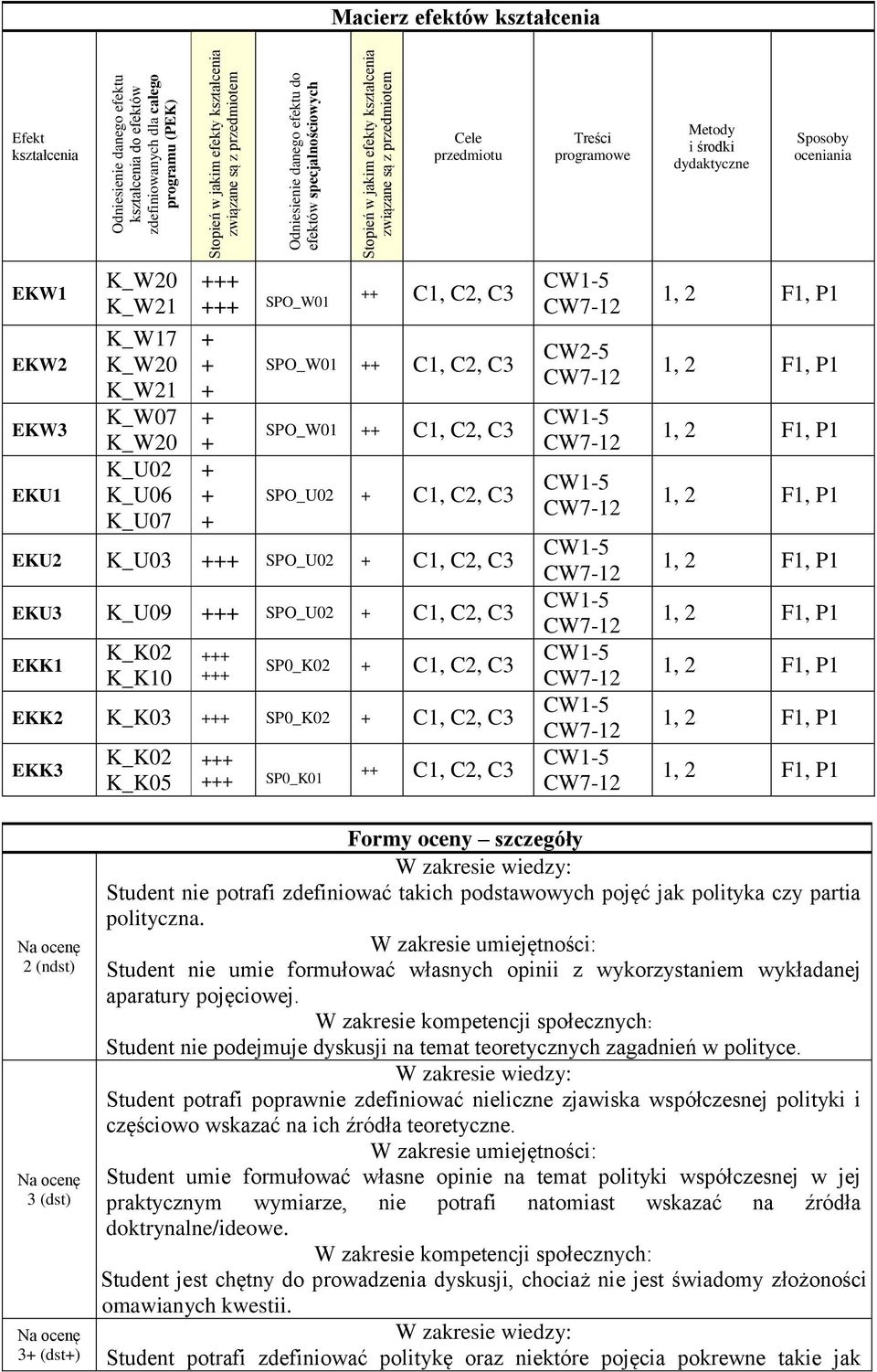 Macierz efektów kształcenia

| Efekt kształcenia | Odniesienie danego efektu kształcenia do efektów zdefiniowanych dla całego programu (PEK) | Stopień w jakim efekty kształcenia związane są z przedmiotem | Odniesienie danego efektu do efektów specjalnościowych | Stopień w jakim efekty kształcenia związane są z przedmiotem | Cele przedmiotu | Treści programowe | Metody i środki dydaktyczne | Sposoby oceniania |
|---|---|---|---|---|---|---|---|---|
| EKW1 | K_W20 K_W21 | +++ +++ | SPO_W01 | ++ | C1, C2, C3 | CW1-5 CW7-12 | 1, 2 | F1, P1 |
| EKW2 | K_W17 K_W20 K_W21 | + + + | SPO_W01 | ++ | C1, C2, C3 | CW2-5 CW7-12 | 1, 2 | F1, P1 |
| EKW3 | K_W07 K_W20 | + + | SPO_W01 | ++ | C1, C2, C3 | CW1-5 CW7-12 | 1, 2 | F1, P1 |
| EKU1 | K_U02 K_U06 K_U07 | + + + | SPO_U02 | + | C1, C2, C3 | CW1-5 CW7-12 | 1, 2 | F1, P1 |
| EKU2 | K_U03 | +++ | SPO_U02 | + | C1, C2, C3 | CW1-5 CW7-12 | 1, 2 | F1, P1 |
| EKU3 | K_U09 | +++ | SPO_U02 | + | C1, C2, C3 | CW1-5 CW7-12 | 1, 2 | F1, P1 |
| EKK1 | K_K02 K_K10 | +++ +++ | SP0_K02 | + | C1, C2, C3 | CW1-5 CW7-12 | 1, 2 | F1, P1 |
| EKK2 | K_K03 | +++ | SP0_K02 | + | C1, C2, C3 | CW1-5 CW7-12 | 1, 2 | F1, P1 |
| EKK3 | K_K02 K_K05 | +++ +++ | SP0_K01 | ++ | C1, C2, C3 | CW1-5 CW7-12 | 1, 2 | F1, P1 |

| | Formy oceny – szczegóły |
|---|---|
| Na ocenę 2 (ndst) | W zakresie wiedzy: Student nie potrafi zdefiniować takich podstawowych pojęć jak polityka czy partia polityczna. W zakresie umiejętności: Student nie umie formułować własnych opinii z wykorzystaniem wykładanej aparatury pojęciowej. W zakresie kompetencji społecznych: Student nie podejmuje dyskusji na temat teoretycznych zagadnień w polityce. |
| Na ocenę 3 (dst) | W zakresie wiedzy: Student potrafi poprawnie zdefiniować nieliczne zjawiska współczesnej polityki i częściowo wskazać na ich źródła teoretyczne. W zakresie umiejętności: Student umie formułować własne opinie na temat polityki współczesnej w jej praktycznym wymiarze, nie potrafi natomiast wskazać na źródła doktrynalne/ideowe. W zakresie kompetencji społecznych: Student jest chętny do prowadzenia dyskusji, chociaż nie jest świadomy złożoności omawianych kwestii. |
| Na ocenę 3+ (dst+) | W zakresie wiedzy: Student potrafi zdefiniować politykę oraz niektóre pojęcia pokrewne takie jak |